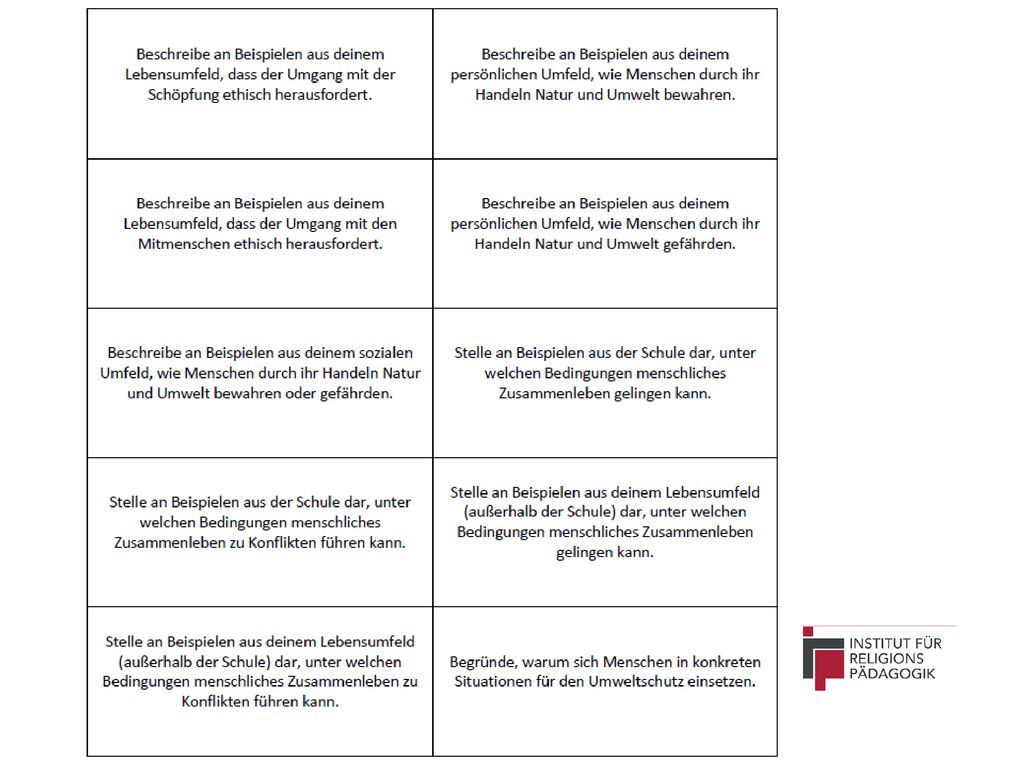 | | |
|---|---|
| Beschreibe an Beispielen aus deinem Lebensumfeld, dass der Umgang mit der Schöpfung ethisch herausfordert. | Beschreibe an Beispielen aus deinem persönlichen Umfeld, wie Menschen durch ihr Handeln Natur und Umwelt bewahren. |
| Beschreibe an Beispielen aus deinem Lebensumfeld, dass der Umgang mit den Mitmenschen ethisch herausfordert. | Beschreibe an Beispielen aus deinem persönlichen Umfeld, wie Menschen durch ihr Handeln Natur und Umwelt gefährden. |
| Beschreibe an Beispielen aus deinem sozialen Umfeld, wie Menschen durch ihr Handeln Natur und Umwelt bewahren oder gefährden. | Stelle an Beispielen aus der Schule dar, unter welchen Bedingungen menschliches Zusammenleben gelingen kann. |
| Stelle an Beispielen aus der Schule dar, unter welchen Bedingungen menschliches Zusammenleben zu Konflikten führen kann. | Stelle an Beispielen aus deinem Lebensumfeld (außerhalb der Schule) dar, unter welchen Bedingungen menschliches Zusammenleben gelingen kann. |
| Stelle an Beispielen aus deinem Lebensumfeld (außerhalb der Schule) dar, unter welchen Bedingungen menschliches Zusammenleben zu Konflikten führen kann. | Begründe, warum sich Menschen in konkreten Situationen für den Umweltschutz einsetzen. |

INSTITUT FÜR RELIGIONS PÄDAGOGIK